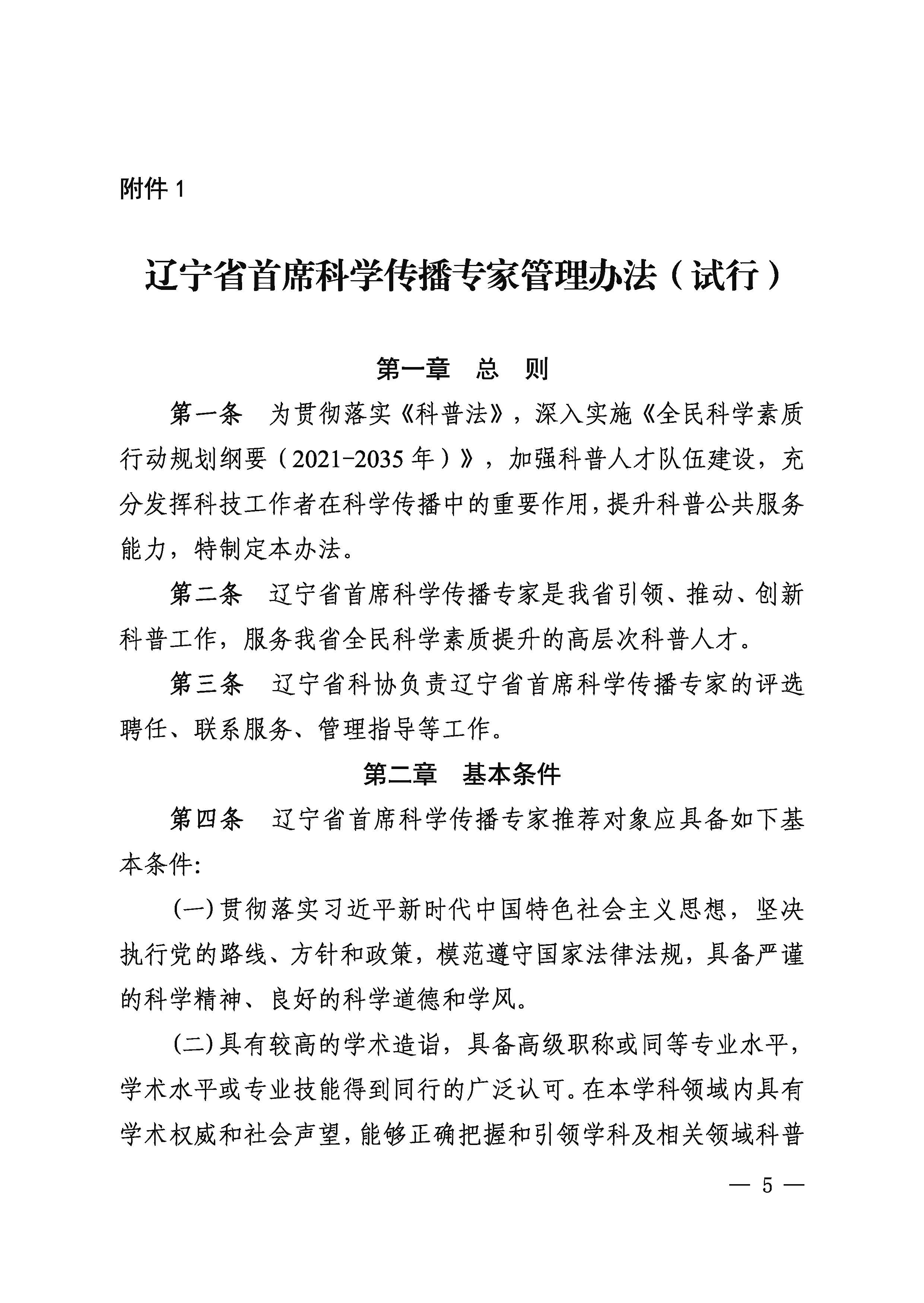 附件 1

辽宁省首席科学传播专家管理办法（试行）

第一章　总　则

第一条　为贯彻落实《科普法》，深入实施《全民科学素质行动规划纲要（2021-2035 年）》，加强科普人才队伍建设，充分发挥科技工作者在科学传播中的重要作用，提升科普公共服务能力，特制定本办法。

第二条　辽宁省首席科学传播专家是我省引领、推动、创新科普工作，服务我省全民科学素质提升的高层次科普人才。

第三条　辽宁省科协负责辽宁省首席科学传播专家的评选聘任、联系服务、管理指导等工作。

第二章　基本条件

第四条　辽宁省首席科学传播专家推荐对象应具备如下基本条件:

(一) 贯彻落实习近平新时代中国特色社会主义思想，坚决执行党的路线、方针和政策，模范遵守国家法律法规，具备严谨的科学精神、良好的科学道德和学风。

(二) 具有较高的学术造诣，具备高级职称或同等专业水平，学术水平或专业技能得到同行的广泛认可。在本学科领域内具有学术权威和社会声望，能够正确把握和引领学科及相关领域科普

— 5 —